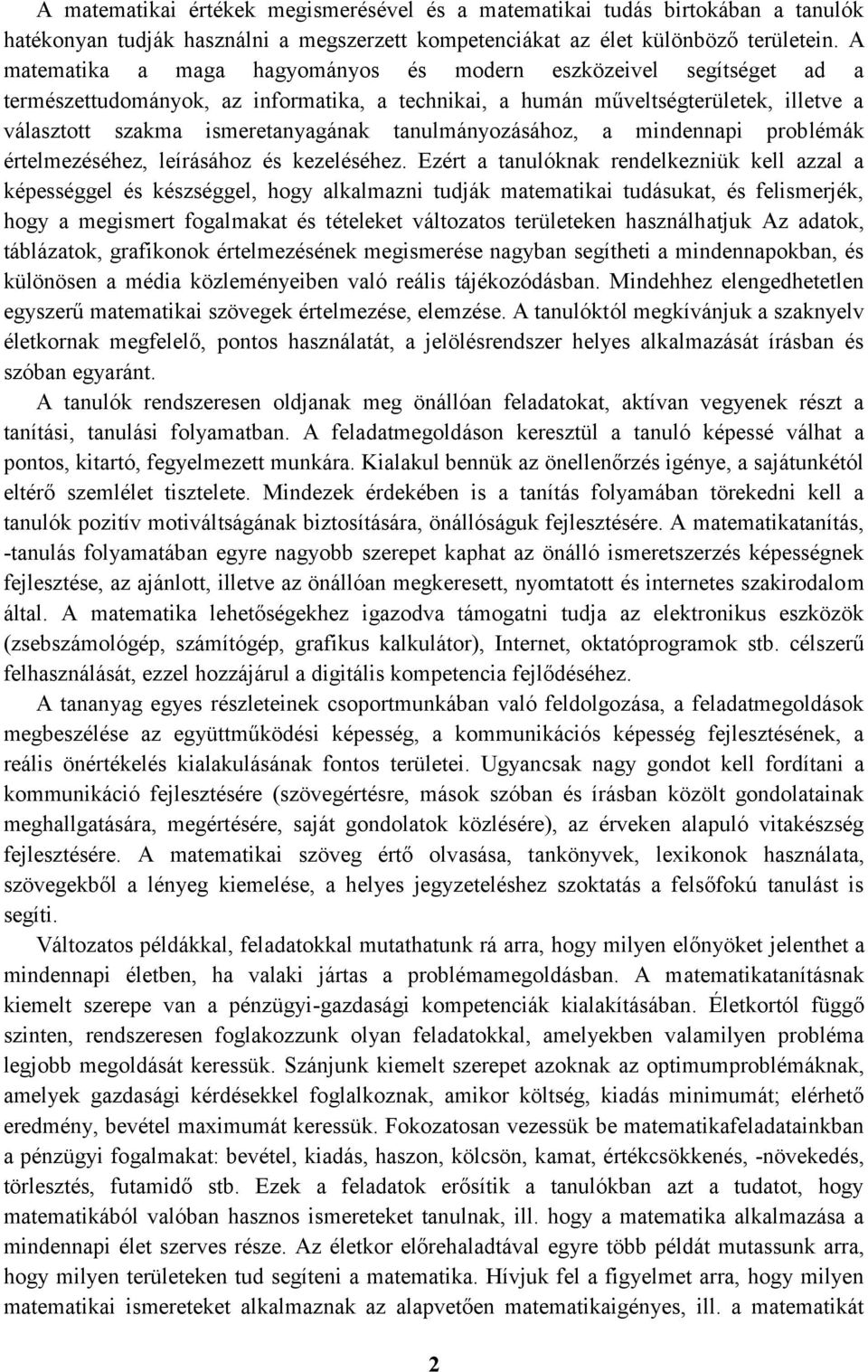 A matematikai értékek megismerésével és a matematikai tudás birtokában a tanulók hatékonyan tudják használni a megszerzett kompetenciákat az élet különböző területein. A matematika a maga hagyományos és modern eszközeivel segítséget ad a természettudományok, az informatika, a technikai, a humán műveltségterületek, illetve a választott szakma ismeretanyagának tanulmányozásához, a mindennapi problémák értelmezéséhez, leírásához és kezeléséhez. Ezért a tanulóknak rendelkezniük kell azzal a képességgel és készséggel, hogy alkalmazni tudják matematikai tudásukat, és felismerjék, hogy a megismert fogalmakat és tételeket változatos területeken használhatjuk Az adatok, táblázatok, grafikonok értelmezésének megismerése nagyban segítheti a mindennapokban, és különösen a média közleményeiben való reális tájékozódásban. Mindehhez elengedhetetlen egyszerű matematikai szövegek értelmezése, elemzése. A tanulóktól megkívánjuk a szaknyelv életkornak megfelelő, pontos használatát, a jelölésrendszer helyes alkalmazását írásban és szóban egyaránt.

A tanulók rendszeresen oldjanak meg önállóan feladatokat, aktívan vegyenek részt a tanítási, tanulási folyamatban. A feladatmegoldáson keresztül a tanuló képessé válhat a pontos, kitartó, fegyelmezett munkára. Kialakul bennük az önellenőrzés igénye, a sajátunkétól eltérő szemlélet tisztelete. Mindezek érdekében is a tanítás folyamában törekedni kell a tanulók pozitív motiváltságának biztosítására, önállóságuk fejlesztésére. A matematikatanítás, -tanulás folyamatában egyre nagyobb szerepet kaphat az önálló ismeretszerzés képességnek fejlesztése, az ajánlott, illetve az önállóan megkeresett, nyomtatott és internetes szakirodalom által. A matematika lehetőségekhez igazodva támogatni tudja az elektronikus eszközök (zsebszámológép, számítógép, grafikus kalkulátor), Internet, oktatóprogramok stb. célszerű felhasználását, ezzel hozzájárul a digitális kompetencia fejlődéséhez.

A tananyag egyes részleteinek csoportmunkában való feldolgozása, a feladatmegoldások megbeszélése az együttműködési képesség, a kommunikációs képesség fejlesztésének, a reális önértékelés kialakulásának fontos területei. Ugyancsak nagy gondot kell fordítani a kommunikáció fejlesztésére (szövegértésre, mások szóban és írásban közölt gondolatainak meghallgatására, megértésére, saját gondolatok közlésére), az érveken alapuló vitakészség fejlesztésére. A matematikai szöveg értő olvasása, tankönyvek, lexikonok használata, szövegekből a lényeg kiemelése, a helyes jegyzeteléshez szoktatás a felsőfokú tanulást is segíti.

Változatos példákkal, feladatokkal mutathatunk rá arra, hogy milyen előnyöket jelenthet a mindennapi életben, ha valaki jártas a problémamegoldásban. A matematikatanításnak kiemelt szerepe van a pénzügyi-gazdasági kompetenciák kialakításában. Életkortól függő szinten, rendszeresen foglakozzunk olyan feladatokkal, amelyekben valamilyen probléma legjobb megoldását keressük. Szánjunk kiemelt szerepet azoknak az optimumproblémáknak, amelyek gazdasági kérdésekkel foglalkoznak, amikor költség, kiadás minimumát; elérhető eredmény, bevétel maximumát keressük. Fokozatosan vezessük be matematikafeladatainkban a pénzügyi fogalmakat: bevétel, kiadás, haszon, kölcsön, kamat, értékcsökkenés, -növekedés, törlesztés, futamidő stb. Ezek a feladatok erősítik a tanulókban azt a tudatot, hogy matematikából valóban hasznos ismereteket tanulnak, ill. hogy a matematika alkalmazása a mindennapi élet szerves része. Az életkor előrehaladtával egyre több példát mutassunk arra, hogy milyen területeken tud segíteni a matematika. Hívjuk fel a figyelmet arra, hogy milyen matematikai ismereteket alkalmaznak az alapvetően matematikaigényes, ill. a matematikát

2